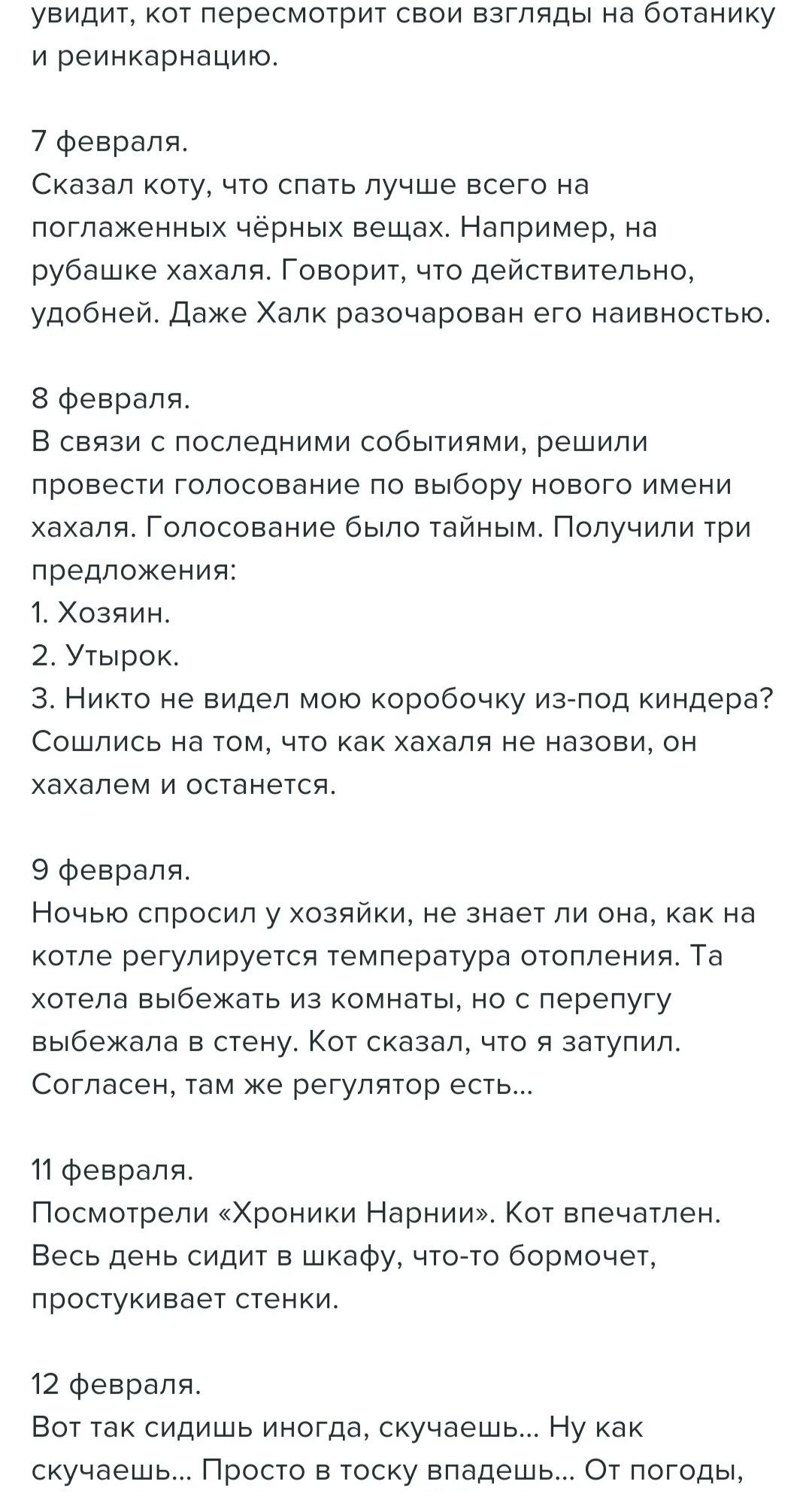 увидит, кот пересмотрит свои взгляды на ботанику и реинкарнацию.

7 февраля.
Сказал коту, что спать лучше всего на поглаженных чёрных вещах. Например, на рубашке хахаля. Говорит, что действительно, удобней. Даже Халк разочарован его наивностью.

8 февраля.
В связи с последними событиями, решили провести голосование по выбору нового имени хахаля. Голосование было тайным. Получили три предложения:
1. Хозяин.
2. Утырок.
3. Никто не видел мою коробочку из-под киндера?
Сошлись на том, что как хахаля не назови, он хахалем и останется.

9 февраля.
Ночью спросил у хозяйки, не знает ли она, как на котле регулируется температура отопления. Та хотела выбежать из комнаты, но с перепугу выбежала в стену. Кот сказал, что я затупил. Согласен, там же регулятор есть...

11 февраля.
Посмотрели «Хроники Нарнии». Кот впечатлен. Весь день сидит в шкафу, что-то бормочет, простукивает стенки.

12 февраля.
Вот так сидишь иногда, скучаешь... Ну как скучаешь... Просто в тоску впадешь... От погоды,